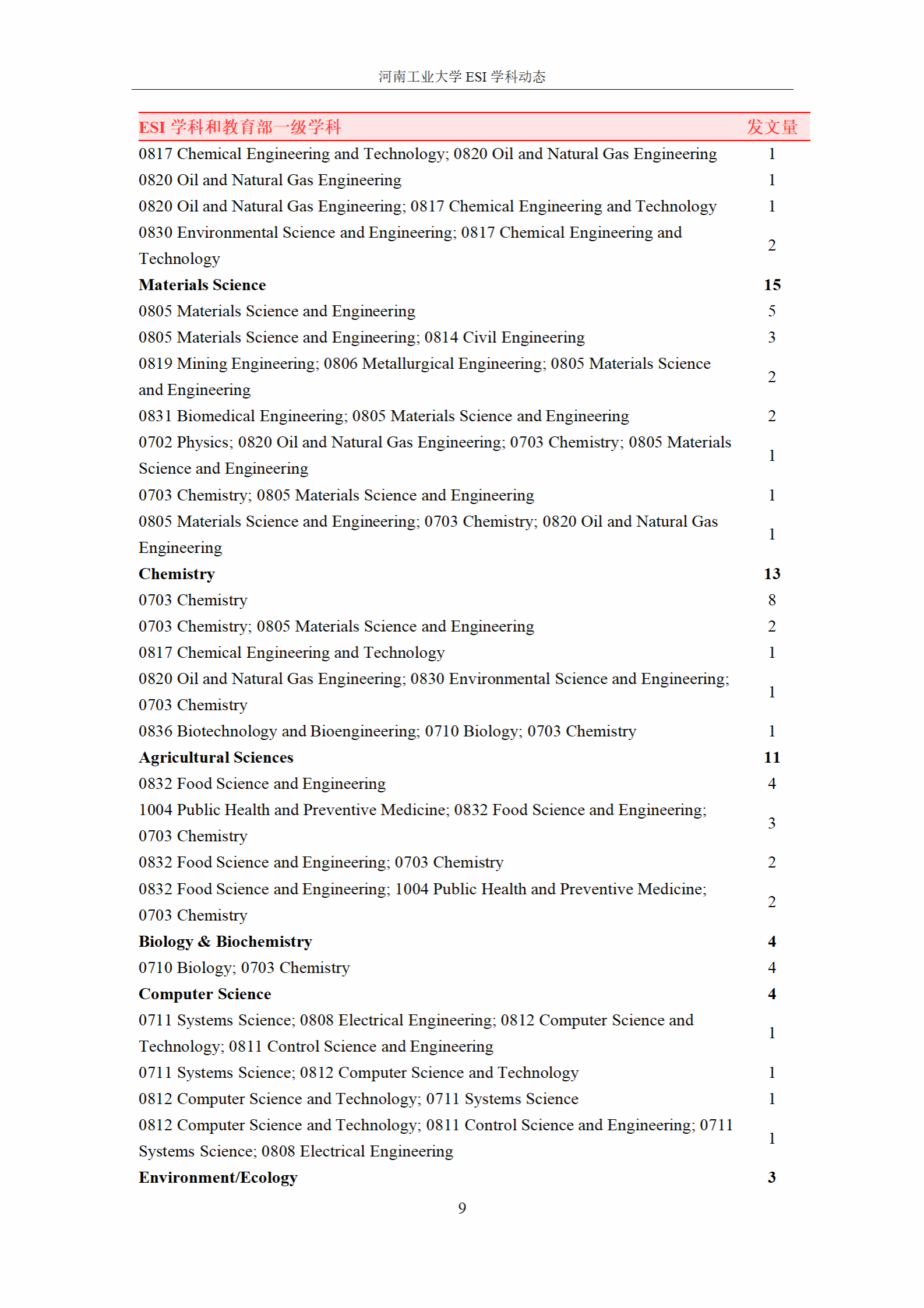 河南工业大学 ESI 学科动态

| ESI 学科和教育部一级学科 | 发文量 |
|---|---|
| 0817 Chemical Engineering and Technology; 0820 Oil and Natural Gas Engineering | 1 |
| 0820 Oil and Natural Gas Engineering | 1 |
| 0820 Oil and Natural Gas Engineering; 0817 Chemical Engineering and Technology | 1 |
| 0830 Environmental Science and Engineering; 0817 Chemical Engineering and Technology | 2 |
| **Materials Science** | **15** |
| 0805 Materials Science and Engineering | 5 |
| 0805 Materials Science and Engineering; 0814 Civil Engineering | 3 |
| 0819 Mining Engineering; 0806 Metallurgical Engineering; 0805 Materials Science and Engineering | 2 |
| 0831 Biomedical Engineering; 0805 Materials Science and Engineering | 2 |
| 0702 Physics; 0820 Oil and Natural Gas Engineering; 0703 Chemistry; 0805 Materials Science and Engineering | 1 |
| 0703 Chemistry; 0805 Materials Science and Engineering | 1 |
| 0805 Materials Science and Engineering; 0703 Chemistry; 0820 Oil and Natural Gas Engineering | 1 |
| **Chemistry** | **13** |
| 0703 Chemistry | 8 |
| 0703 Chemistry; 0805 Materials Science and Engineering | 2 |
| 0817 Chemical Engineering and Technology | 1 |
| 0820 Oil and Natural Gas Engineering; 0830 Environmental Science and Engineering; 0703 Chemistry | 1 |
| 0836 Biotechnology and Bioengineering; 0710 Biology; 0703 Chemistry | 1 |
| **Agricultural Sciences** | **11** |
| 0832 Food Science and Engineering | 4 |
| 1004 Public Health and Preventive Medicine; 0832 Food Science and Engineering; 0703 Chemistry | 3 |
| 0832 Food Science and Engineering; 0703 Chemistry | 2 |
| 0832 Food Science and Engineering; 1004 Public Health and Preventive Medicine; 0703 Chemistry | 2 |
| **Biology & Biochemistry** | **4** |
| 0710 Biology; 0703 Chemistry | 4 |
| **Computer Science** | **4** |
| 0711 Systems Science; 0808 Electrical Engineering; 0812 Computer Science and Technology; 0811 Control Science and Engineering | 1 |
| 0711 Systems Science; 0812 Computer Science and Technology | 1 |
| 0812 Computer Science and Technology; 0711 Systems Science | 1 |
| 0812 Computer Science and Technology; 0811 Control Science and Engineering; 0711 Systems Science; 0808 Electrical Engineering | 1 |
| **Environment/Ecology** | **3** |

9